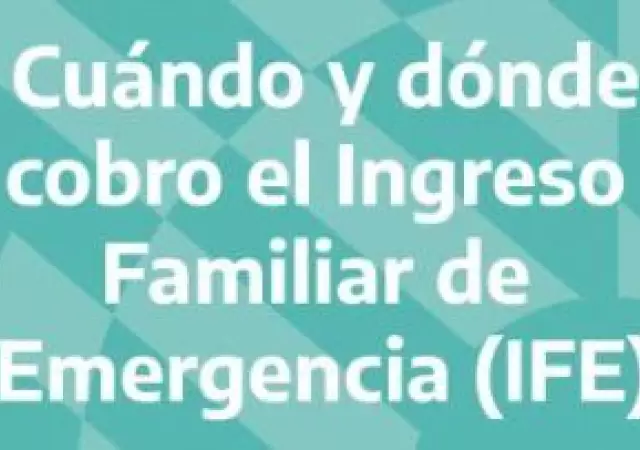 Cuándo y dónde cobro el Ingreso Familiar de Emergencia (IFE)